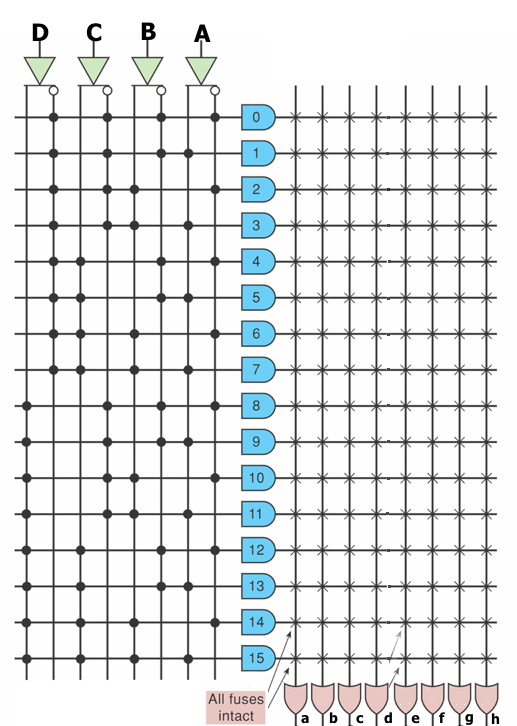 D C B A

0
1
2
3
4
5
6
7
8
9
10
11
12
13
14
15

All fuses intact

a b c d e f g h